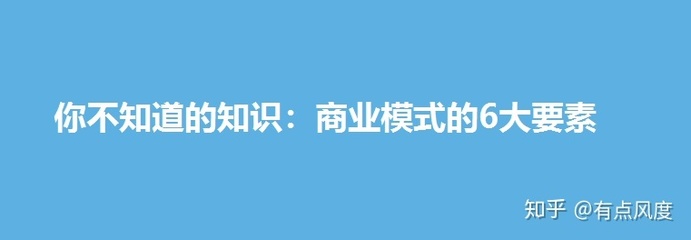 你不知道的知识：商业模式的6大要素

知乎 @有点风度